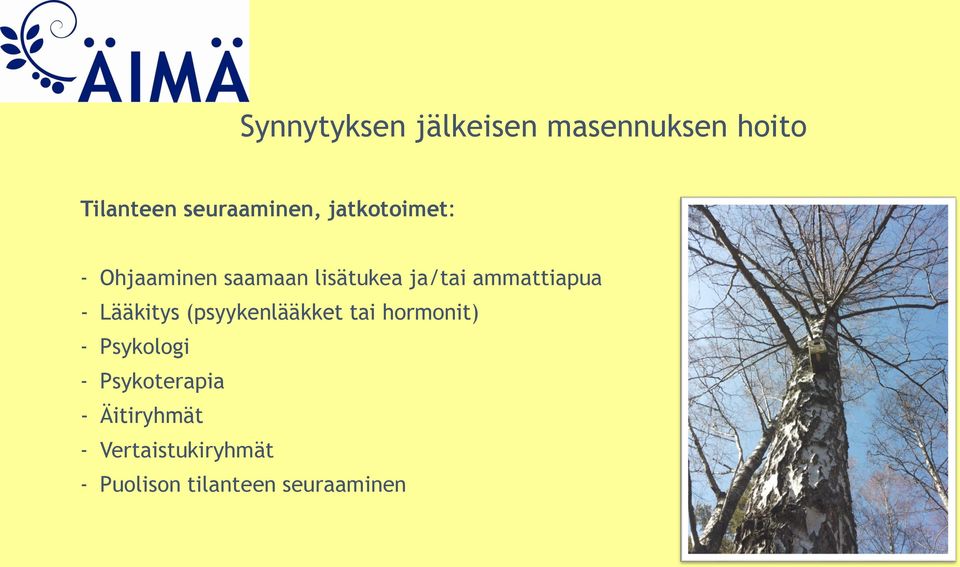 ÄIMÄ

Synnytyksen jälkeisen masennuksen hoito

Tilanteen seuraaminen, jatkotoimet:

- Ohjaaminen saamaan lisätukea ja/tai ammattiapua
- Lääkitys (psyykenlääkket tai hormonit)
- Psykologi
- Psykoterapia
- Äitiryhmät
- Vertaistukiryhmät
- Puolison tilanteen seuraaminen